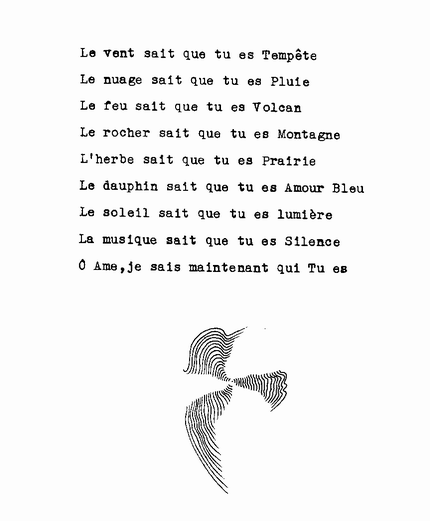 Le vent sait que tu es Tempête
Le nuage sait que tu es Pluie
Le feu sait que tu es Volcan
Le rocher sait que tu es Montagne
L'herbe sait que tu es Prairie
Le dauphin sait que tu es Amour Bleu
Le soleil sait que tu es lumière
La musique sait que tu es Silence
Ô Ame,je sais maintenant qui Tu es